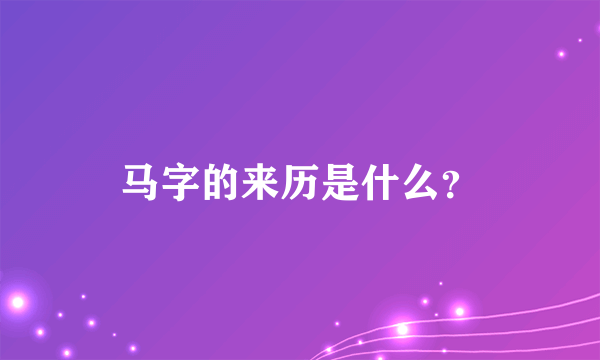 马字的来历是什么？